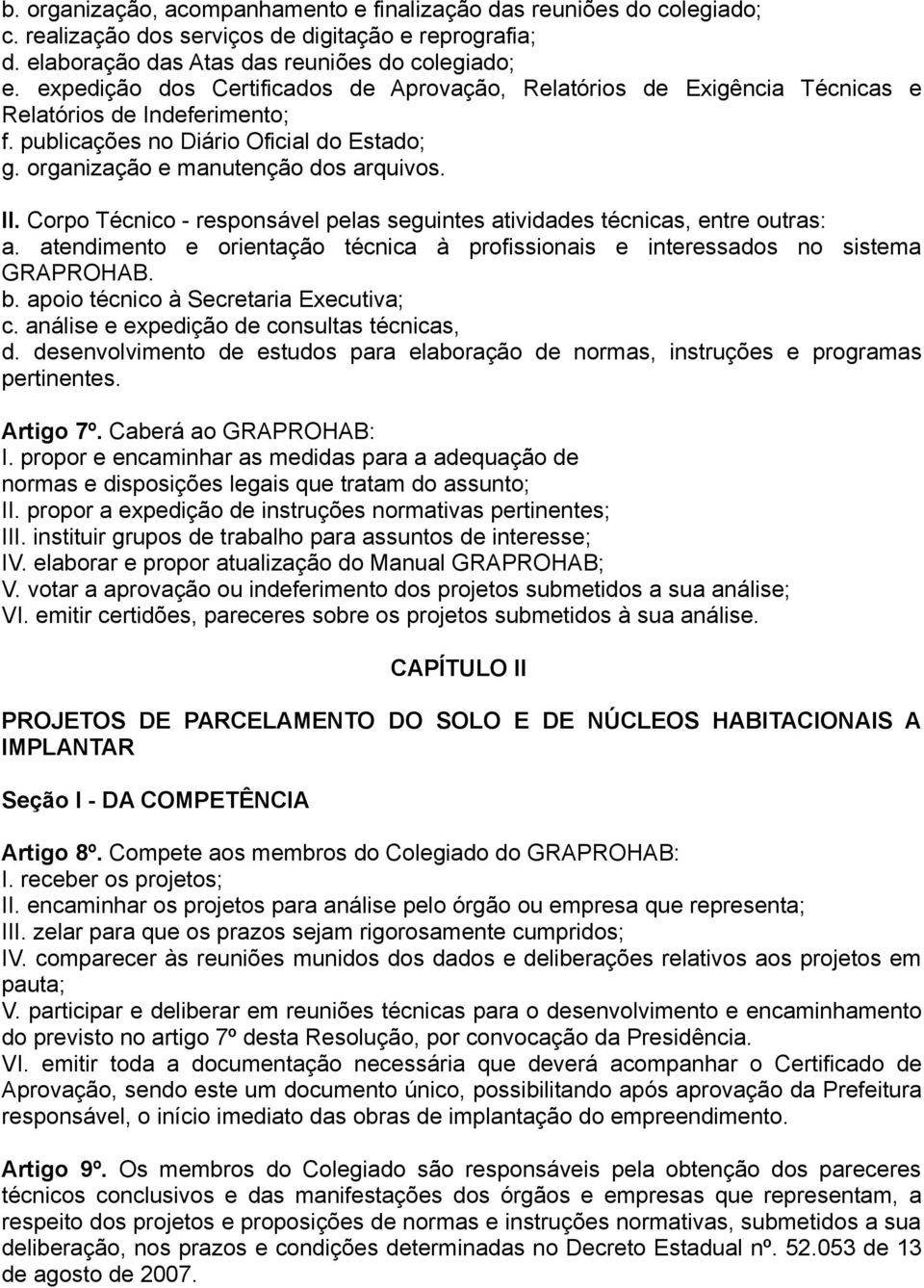 b. organização, acompanhamento e finalização das reuniões do colegiado;
c. realização dos serviços de digitação e reprografia;
d. elaboração das Atas das reuniões do colegiado;
e. expedição dos Certificados de Aprovação, Relatórios de Exigência Técnicas e Relatórios de Indeferimento;
f. publicações no Diário Oficial do Estado;
g. organização e manutenção dos arquivos.

II. Corpo Técnico - responsável pelas seguintes atividades técnicas, entre outras:
a. atendimento e orientação técnica à profissionais e interessados no sistema GRAPROHAB.
b. apoio técnico à Secretaria Executiva;
c. análise e expedição de consultas técnicas,
d. desenvolvimento de estudos para elaboração de normas, instruções e programas pertinentes.

Artigo 7º. Caberá ao GRAPROHAB:
I. propor e encaminhar as medidas para a adequação de normas e disposições legais que tratam do assunto;
II. propor a expedição de instruções normativas pertinentes;
III. instituir grupos de trabalho para assuntos de interesse;
IV. elaborar e propor atualização do Manual GRAPROHAB;
V. votar a aprovação ou indeferimento dos projetos submetidos a sua análise;
VI. emitir certidões, pareceres sobre os projetos submetidos à sua análise.

CAPÍTULO II

PROJETOS DE PARCELAMENTO DO SOLO E DE NÚCLEOS HABITACIONAIS A IMPLANTAR

Seção I - DA COMPETÊNCIA

Artigo 8º. Compete aos membros do Colegiado do GRAPROHAB:
I. receber os projetos;
II. encaminhar os projetos para análise pelo órgão ou empresa que representa;
III. zelar para que os prazos sejam rigorosamente cumpridos;
IV. comparecer às reuniões munidos dos dados e deliberações relativos aos projetos em pauta;
V. participar e deliberar em reuniões técnicas para o desenvolvimento e encaminhamento do previsto no artigo 7º desta Resolução, por convocação da Presidência.
VI. emitir toda a documentação necessária que deverá acompanhar o Certificado de Aprovação, sendo este um documento único, possibilitando após aprovação da Prefeitura responsável, o início imediato das obras de implantação do empreendimento.

Artigo 9º. Os membros do Colegiado são responsáveis pela obtenção dos pareceres técnicos conclusivos e das manifestações dos órgãos e empresas que representam, a respeito dos projetos e proposições de normas e instruções normativas, submetidos a sua deliberação, nos prazos e condições determinadas no Decreto Estadual nº. 52.053 de 13 de agosto de 2007.